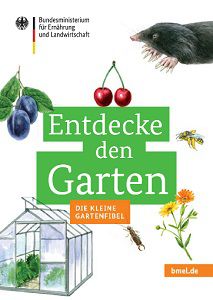 Bundesministerium für Ernährung und Landwirtschaft

Entdecke den Garten

DIE KLEINE GARTENFIBEL

bmel.de